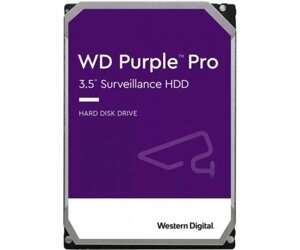 WD Purple™ Pro
3.5" Surveillance HDD

HARD DISK DRIVE

Western Digital.